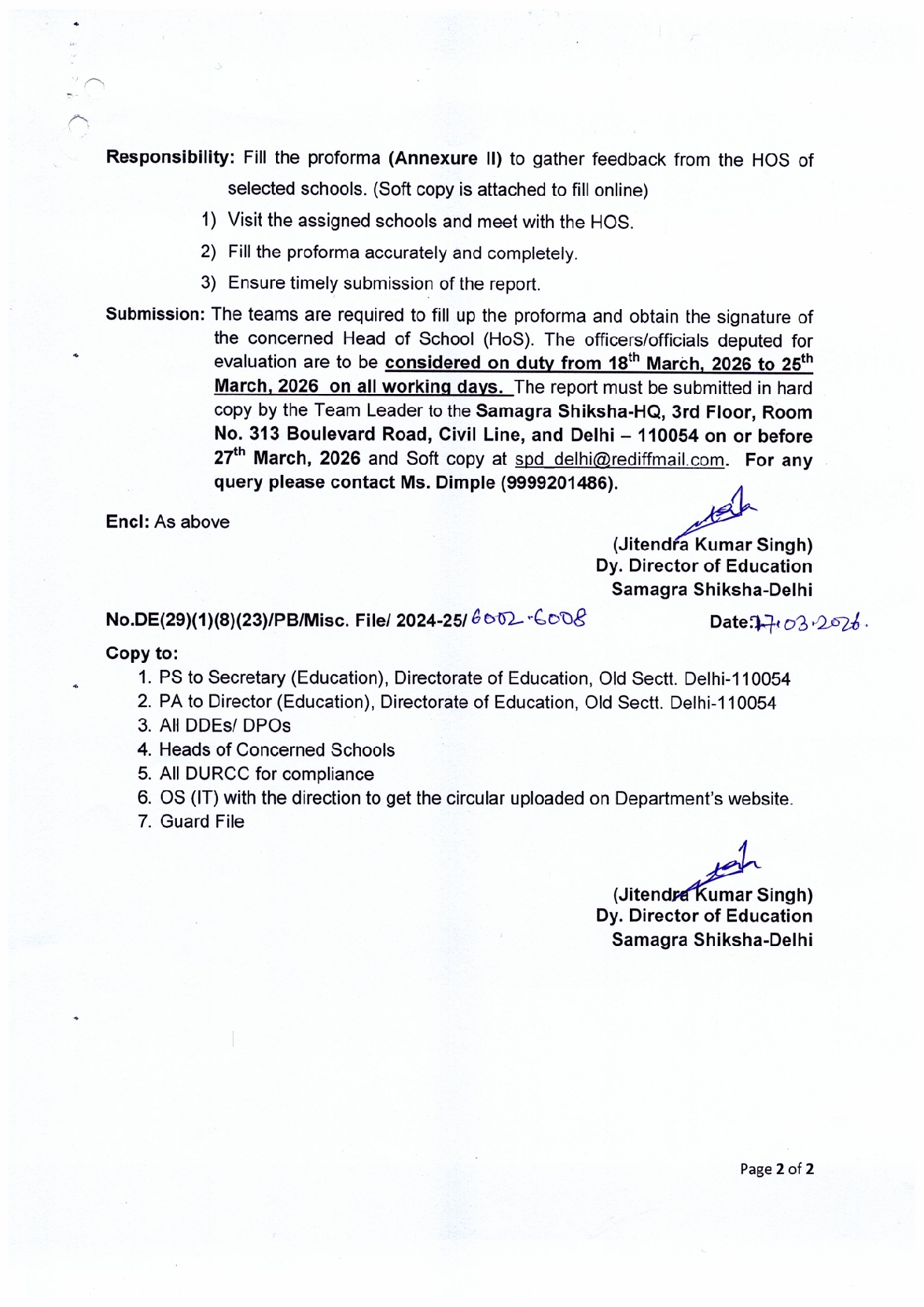 Responsibility: Fill the proforma (Annexure II) to gather feedback from the HOS of selected schools. (Soft copy is attached to fill online)

1) Visit the assigned schools and meet with the HOS.
2) Fill the proforma accurately and completely.
3) Ensure timely submission of the report.

Submission: The teams are required to fill up the proforma and obtain the signature of the concerned Head of School (HoS). The officers/officials deputed for evaluation are to be considered on duty from 18$^{th}$ March, 2026 to 25$^{th}$ March, 2026 on all working days. The report must be submitted in hard copy by the Team Leader to the Samagra Shiksha-HQ, 3rd Floor, Room No. 313 Boulevard Road, Civil Line, and Delhi – 110054 on or before 27$^{th}$ March, 2026 and Soft copy at spd_delhi@rediffmail.com. For any query please contact Ms. Dimple (9999201486).

Encl: As above

(Jitendra Kumar Singh)
Dy. Director of Education
Samagra Shiksha-Delhi

No.DE(29)(1)(8)(23)/PB/Misc. File/ 2024-25/ 6002-6008

Date: 17.03.2026.

Copy to:
1. PS to Secretary (Education), Directorate of Education, Old Sectt. Delhi-110054
2. PA to Director (Education), Directorate of Education, Old Sectt. Delhi-110054
3. All DDEs/ DPOs
4. Heads of Concerned Schools
5. All DURCC for compliance
6. OS (IT) with the direction to get the circular uploaded on Department's website.
7. Guard File

(Jitendra Kumar Singh)
Dy. Director of Education
Samagra Shiksha-Delhi

Page 2 of 2